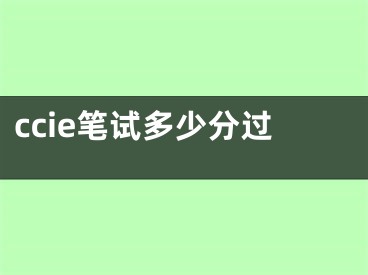 ccie笔试多少分过